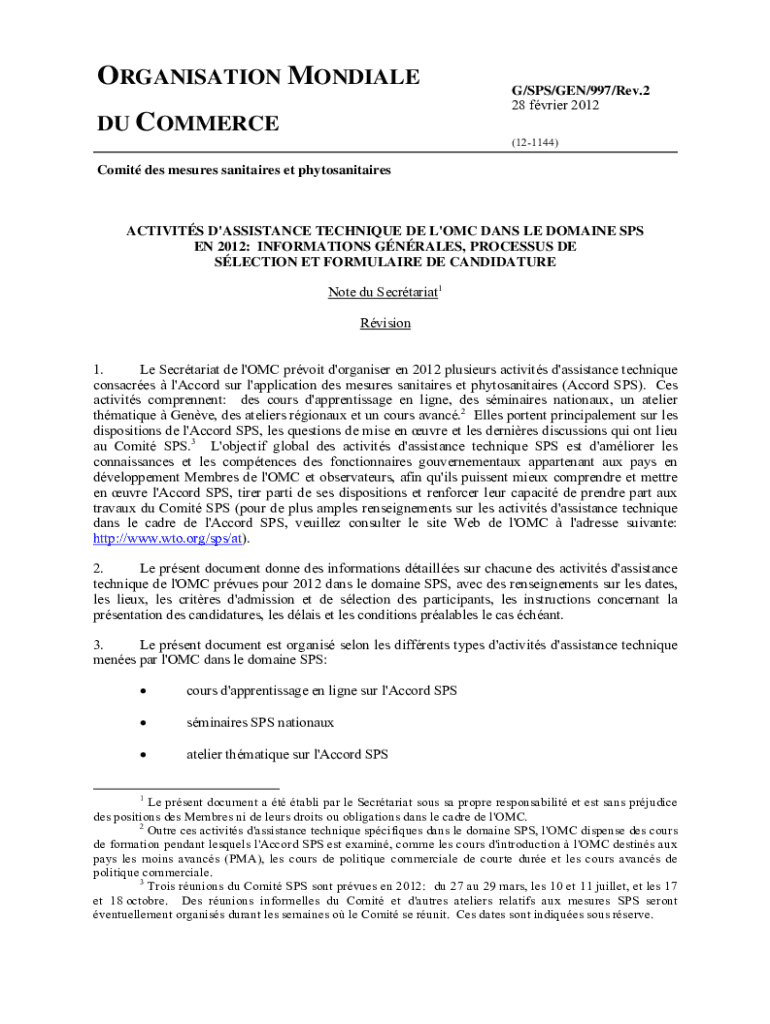 ORGANISATION MONDIALE

DU COMMERCE

G/SPS/GEN/997/Rev.2
28 février 2012

(12-1144)

Comité des mesures sanitaires et phytosanitaires

ACTIVITÉS D'ASSISTANCE TECHNIQUE DE L'OMC DANS LE DOMAINE SPS EN 2012: INFORMATIONS GÉNÉRALES, PROCESSUS DE SÉLECTION ET FORMULAIRE DE CANDIDATURE

Note du Secrétariat$^1$

Révision

1. Le Secrétariat de l'OMC prévoit d'organiser en 2012 plusieurs activités d'assistance technique consacrées à l'Accord sur l'application des mesures sanitaires et phytosanitaires (Accord SPS). Ces activités comprennent: des cours d'apprentissage en ligne, des séminaires nationaux, un atelier thématique à Genève, des ateliers régionaux et un cours avancé.$^2$ Elles portent principalement sur les dispositions de l'Accord SPS, les questions de mise en œuvre et les dernières discussions qui ont lieu au Comité SPS.$^3$ L'objectif global des activités d'assistance technique SPS est d'améliorer les connaissances et les compétences des fonctionnaires gouvernementaux appartenant aux pays en développement Membres de l'OMC et observateurs, afin qu'ils puissent mieux comprendre et mettre en œuvre l'Accord SPS, tirer parti de ses dispositions et renforcer leur capacité de prendre part aux travaux du Comité SPS (pour de plus amples renseignements sur les activités d'assistance technique dans le cadre de l'Accord SPS, veuillez consulter le site Web de l'OMC à l'adresse suivante: http://www.wto.org/sps/at).

2. Le présent document donne des informations détaillées sur chacune des activités d'assistance technique de l'OMC prévues pour 2012 dans le domaine SPS, avec des renseignements sur les dates, les lieux, les critères d'admission et de sélection des participants, les instructions concernant la présentation des candidatures, les délais et les conditions préalables le cas échéant.

3. Le présent document est organisé selon les différents types d'activités d'assistance technique menées par l'OMC dans le domaine SPS:

• cours d'apprentissage en ligne sur l'Accord SPS

• séminaires SPS nationaux

• atelier thématique sur l'Accord SPS

$^1$ Le présent document a été établi par le Secrétariat sous sa propre responsabilité et est sans préjudice des positions des Membres ni de leurs droits ou obligations dans le cadre de l'OMC.

$^2$ Outre ces activités d'assistance technique spécifiques dans le domaine SPS, l'OMC dispense des cours de formation pendant lesquels l'Accord SPS est examiné, comme les cours d'introduction à l'OMC destinés aux pays les moins avancés (PMA), les cours de politique commerciale de courte durée et les cours avancés de politique commerciale.

$^3$ Trois réunions du Comité SPS sont prévues en 2012: du 27 au 29 mars, les 10 et 11 juillet, et les 17 et 18 octobre. Des réunions informelles du Comité et d'autres ateliers relatifs aux mesures SPS seront éventuellement organisés durant les semaines où le Comité se réunit. Ces dates sont indiquées sous réserve.